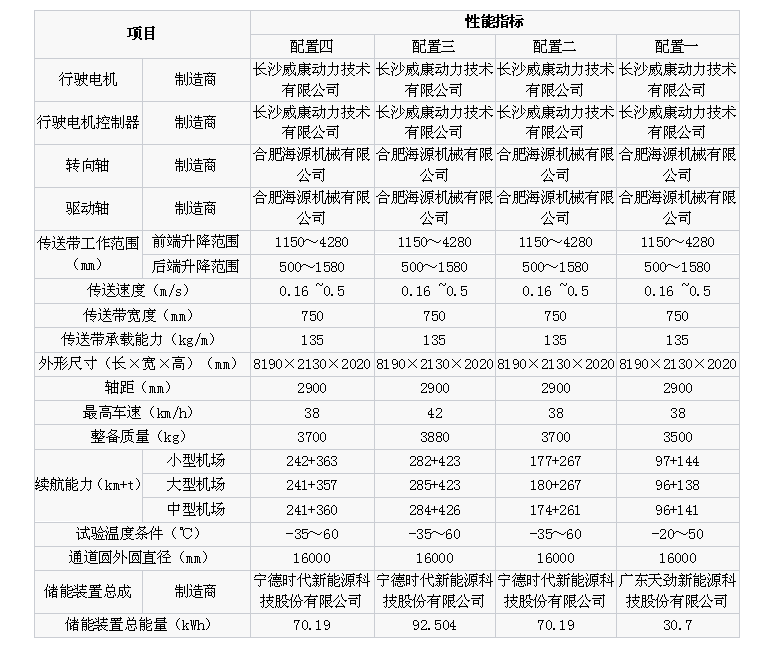 | 项目 | | 性能指标 | | | |
|---|---|---|---|---|---|
| | | 配置四 | 配置三 | 配置二 | 配置一 |
| 行驶电机 | 制造商 | 长沙威康动力技术有限公司 | 长沙威康动力技术有限公司 | 长沙威康动力技术有限公司 | 长沙威康动力技术有限公司 |
| 行驶电机控制器 | 制造商 | 长沙威康动力技术有限公司 | 长沙威康动力技术有限公司 | 长沙威康动力技术有限公司 | 长沙威康动力技术有限公司 |
| 转向轴 | 制造商 | 合肥海源机械有限公司 | 合肥海源机械有限公司 | 合肥海源机械有限公司 | 合肥海源机械有限公司 |
| 驱动轴 | 制造商 | 合肥海源机械有限公司 | 合肥海源机械有限公司 | 合肥海源机械有限公司 | 合肥海源机械有限公司 |
| 传送带工作范围（mm） | 前端升降范围 | 1150～4280 | 1150～4280 | 1150～4280 | 1150～4280 |
| | 后端升降范围 | 500～1580 | 500～1580 | 500～1580 | 500～1580 |
| 传送速度（m/s） | | 0.16 ~0.5 | 0.16 ~0.5 | 0.16 ~0.5 | 0.16 ~0.5 |
| 传送带宽度（mm） | | 750 | 750 | 750 | 750 |
| 传送带承载能力（kg/m） | | 135 | 135 | 135 | 135 |
| 外形尺寸（长×宽×高）（mm） | | 8190×2130×2020 | 8190×2130×2020 | 8190×2130×2020 | 8190×2130×2020 |
| 轴距（mm） | | 2900 | 2900 | 2900 | 2900 |
| 最高车速（km/h） | | 38 | 42 | 38 | 38 |
| 整备质量（kg） | | 3700 | 3880 | 3700 | 3500 |
| 续航能力（km+t） | 小型机场 | 242+363 | 282+423 | 177+267 | 97+144 |
| | 大型机场 | 241+357 | 285+423 | 180+267 | 96+138 |
| | 中型机场 | 241+360 | 284+426 | 174+261 | 96+141 |
| 试验温度条件（℃） | | -35～60 | -35～60 | -35～60 | -20～50 |
| 通道圆外圆直径（mm） | | 16000 | 16000 | 16000 | 16000 |
| 储能装置总成 | 制造商 | 宁德时代新能源科技股份有限公司 | 宁德时代新能源科技股份有限公司 | 宁德时代新能源科技股份有限公司 | 广东天劲新能源科技股份有限公司 |
| 储能装置总能量（kWh） | | 70.19 | 92.504 | 70.19 | 30.7 |